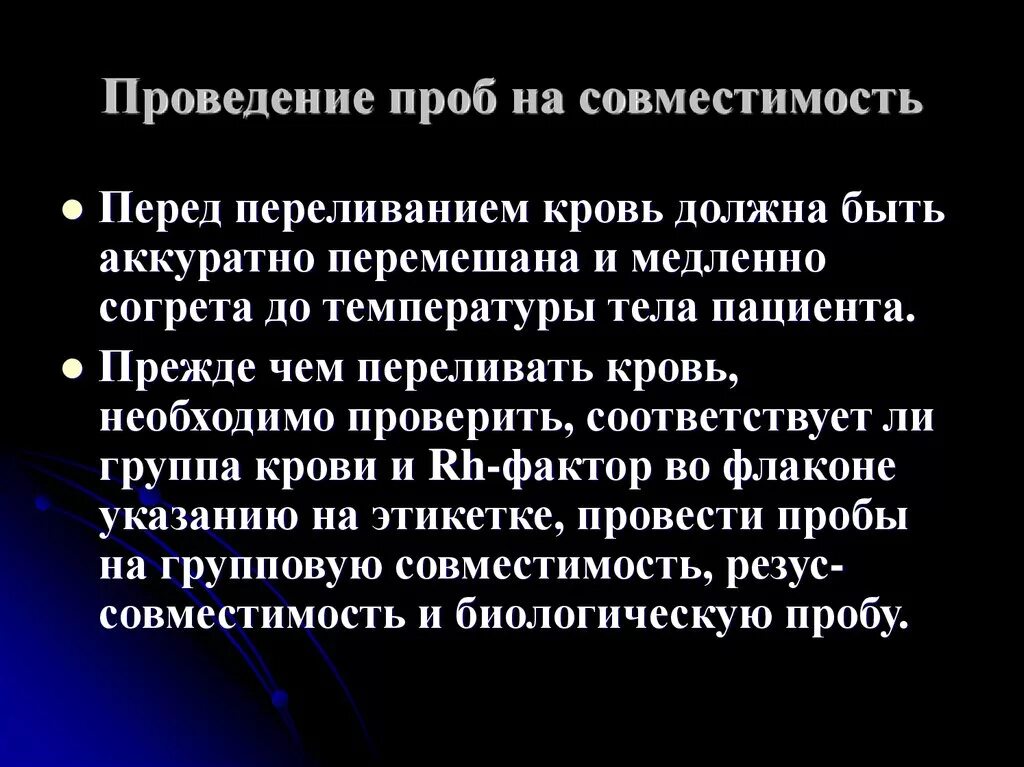 Проведение проб на совместимость

Перед переливанием кровь должна быть аккуратно перемешана и медленно согрета до температуры тела пациента.

Прежде чем переливать кровь, необходимо проверить, соответствует ли группа крови и Rh-фактор во флаконе указанию на этикетке, провести пробы на групповую совместимость, резус-совместимость и биологическую пробу.